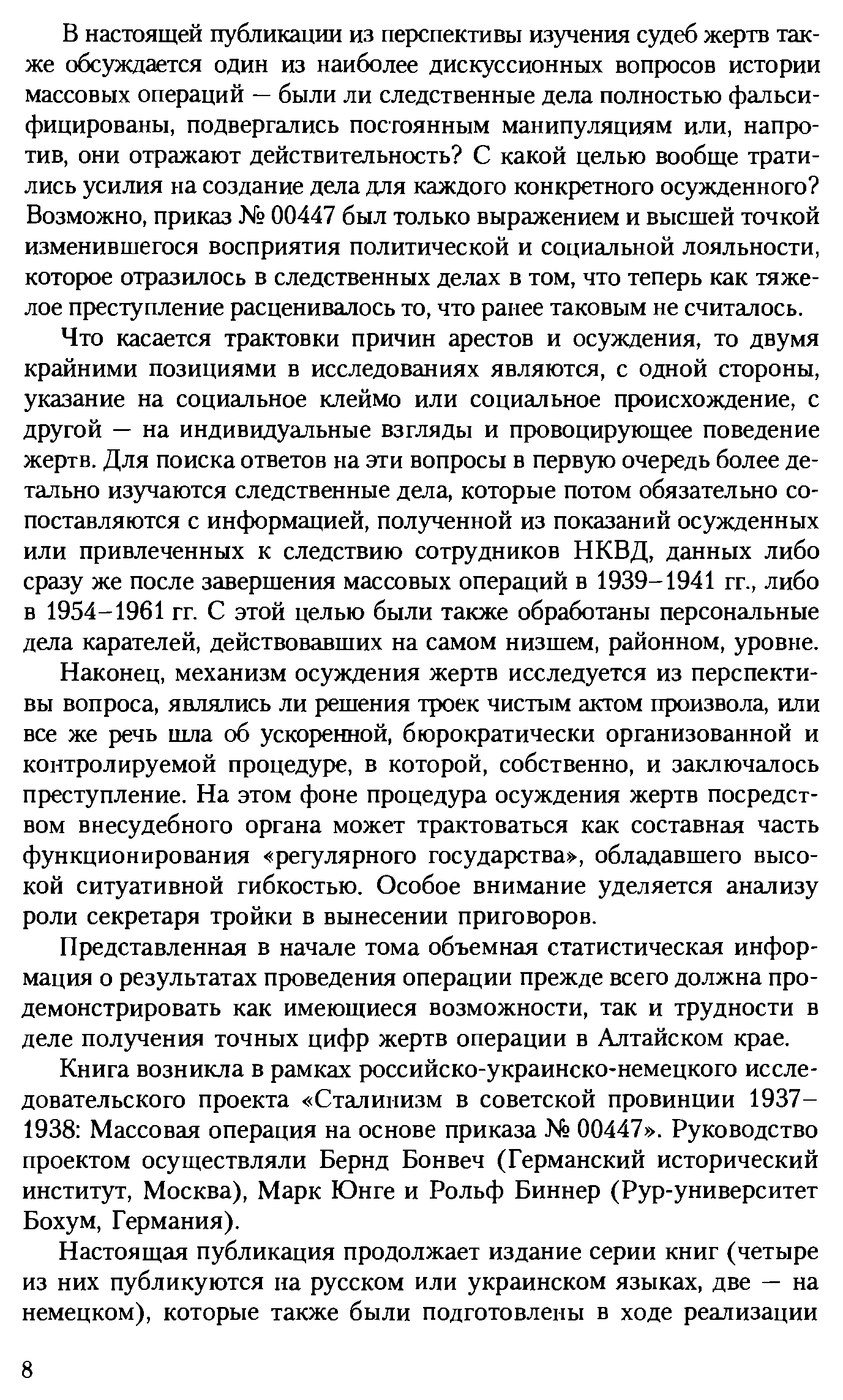 В настоящей публикации из перспективы изучения судеб жертв также обсуждается один из наиболее дискуссионных вопросов истории массовых операций — были ли следственные дела полностью фальсифицированы, подвергались постоянным манипуляциям или, напротив, они отражают действительность? С какой целью вообще тратились усилия на создание дела для каждого конкретного осужденного? Возможно, приказ № 00447 был только выражением и высшей точкой изменившегося восприятия политической и социальной лояльности, которое отразилось в следственных делах в том, что теперь как тяжелое преступление расценивалось то, что ранее таковым не считалось.

Что касается трактовки причин арестов и осуждения, то двумя крайними позициями в исследованиях являются, с одной стороны, указание на социальное клеймо или социальное происхождение, с другой — на индивидуальные взгляды и провоцирующее поведение жертв. Для поиска ответов на эти вопросы в первую очередь более детально изучаются следственные дела, которые потом обязательно сопоставляются с информацией, полученной из показаний осужденных или привлеченных к следствию сотрудников НКВД, данных либо сразу же после завершения массовых операций в 1939–1941 гг., либо в 1954–1961 гг. С этой целью были также обработаны персональные дела карателей, действовавших на самом низшем, районном, уровне.

Наконец, механизм осуждения жертв исследуется из перспективы вопроса, являлись ли решения троек чистым актом произвола, или все же речь шла об ускоренной, бюрократически организованной и контролируемой процедуре, в которой, собственно, и заключалось преступление. На этом фоне процедура осуждения жертв посредством внесудебного органа может трактоваться как составная часть функционирования «регулярного государства», обладавшего высокой ситуативной гибкостью. Особое внимание уделяется анализу роли секретаря тройки в вынесении приговоров.

Представленная в начале тома объемная статистическая информация о результатах проведения операции прежде всего должна продемонстрировать как имеющиеся возможности, так и трудности в деле получения точных цифр жертв операции в Алтайском крае.

Книга возникла в рамках российско-украинско-немецкого исследовательского проекта «Сталинизм в советской провинции 1937–1938: Массовая операция на основе приказа № 00447». Руководство проектом осуществляли Бернд Бонвеч (Германский исторический институт, Москва), Марк Юнге и Рольф Биннер (Рур-университет Бохум, Германия).

Настоящая публикация продолжает издание серии книг (четыре из них публикуются на русском или украинском языках, две — на немецком), которые также были подготовлены в ходе реализации

8